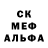 СК
МЕФ
АЛЬФА